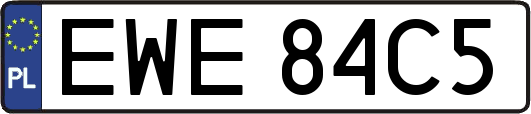 PL
EWE 84C5